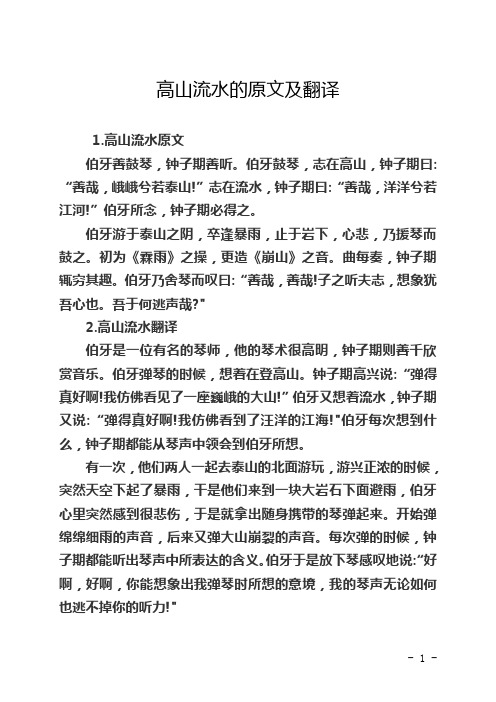 高山流水的原文及翻译

1.高山流水原文

伯牙善鼓琴，钟子期善听。伯牙鼓琴，志在高山，钟子期曰:“善哉，峨峨兮若泰山!”志在流水，钟子期曰:“善哉，洋洋兮若江河!”伯牙所念，钟子期必得之。

伯牙游于泰山之阴，卒逢暴雨，止于岩下，心悲，乃援琴而鼓之。初为《霖雨》之操，更造《崩山》之音。曲每奏，钟子期辄穷其趣。伯牙乃舍琴而叹曰:“善哉，善哉!子之听夫志，想象犹吾心也。吾于何逃声哉?"

2.高山流水翻译

伯牙是一位有名的琴师，他的琴术很高明，钟子期则善千欣赏音乐。伯牙弹琴的时候，想着在登高山。钟子期高兴说:“弹得真好啊!我仿佛看见了一座巍峨的大山!”伯牙又想着流水，钟子期又说:“弹得真好啊!我仿佛看到了汪洋的江海!"伯牙每次想到什么，钟子期都能从琴声中领会到伯牙所想。

有一次，他们两人一起去泰山的北面游玩，游兴正浓的时候，突然天空下起了暴雨，干是他们来到一块大岩石下面避雨，伯牙心里突然感到很悲伤，于是就拿出随身携带的琴弹起来。开始弹绵绵细雨的声音，后来又弹大山崩裂的声音。每次弹的时候，钟子期都能听出琴声中所表达的含义。伯牙于是放下琴感叹地说:“好啊，好啊，你能想象出我弹琴时所想的意境，我的琴声无论如何也逃不掉你的听力!"

- 1 -